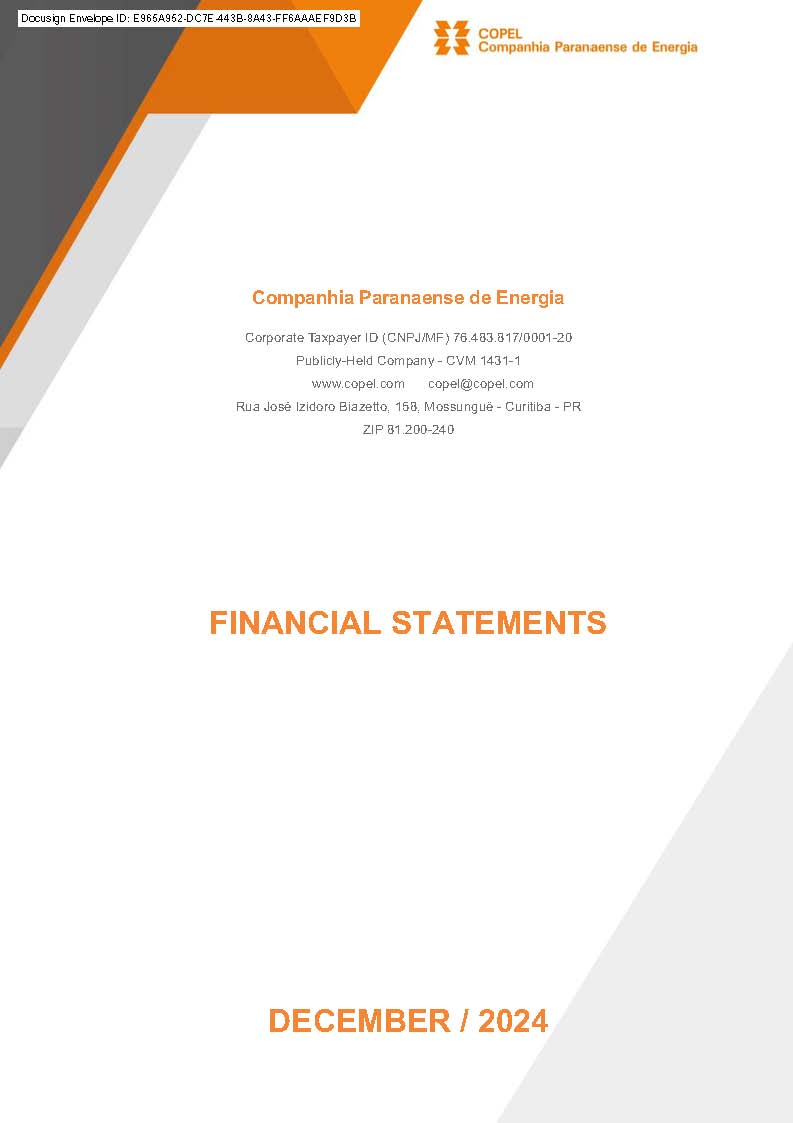 Docusign Envelope ID: E965A952-DC7E-443B-8A43-FF6AAAEF9D3B

COPEL
Companhia Paranaense de Energia

Companhia Paranaense de Energia

Corporate Taxpayer ID (CNPJ/MF) 76.483.817/0001-20
Publicly-Held Company - CVM 1431-1
www.copel.com copel@copel.com
Rua José Izidoro Biazetto, 158, Mossunguê - Curitiba - PR
ZIP 81.200-240

FINANCIAL STATEMENTS

DECEMBER / 2024